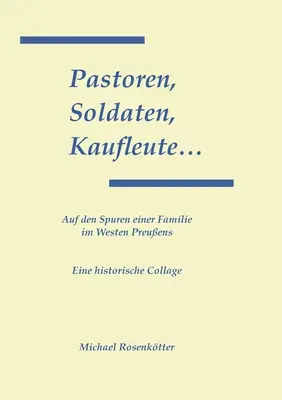 Pastoren,
Soldaten,
Kaufleute…

Auf den Spuren einer Familie
im Westen Preußens

Eine historische Collage

Michael Rosenkötter